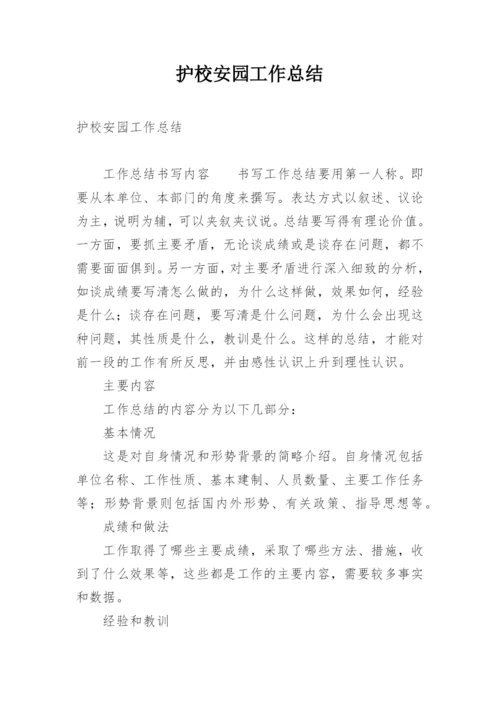 护校安园工作总结

护校安园工作总结

工作总结书写内容　　书写工作总结要用第一人称。即要从本单位、本部门的角度来撰写。表达方式以叙述、议论为主，说明为辅，可以夹叙夹议说。总结要写得有理论价值。一方面，要抓主要矛盾，无论谈成绩或是谈存在问题，都不需要面面俱到。另一方面，对主要矛盾进行深入细致的分析，如谈成绩要写清怎么做的，为什么这样做，效果如何，经验是什么；谈存在问题，要写清是什么问题，为什么会出现这种问题，其性质是什么，教训是什么。这样的总结，才能对前一段的工作有所反思，并由感性认识上升到理性认识。

主要内容

工作总结的内容分为以下几部分：

基本情况

这是对自身情况和形势背景的简略介绍。自身情况包括单位名称、工作性质、基本建制、人员数量、主要工作任务等；形势背景则包括国内外形势、有关政策、指导思想等。

成绩和做法

工作取得了哪些主要成绩，采取了哪些方法、措施，收到了什么效果等，这些都是工作的主要内容，需要较多事实和数据。

经验和教训